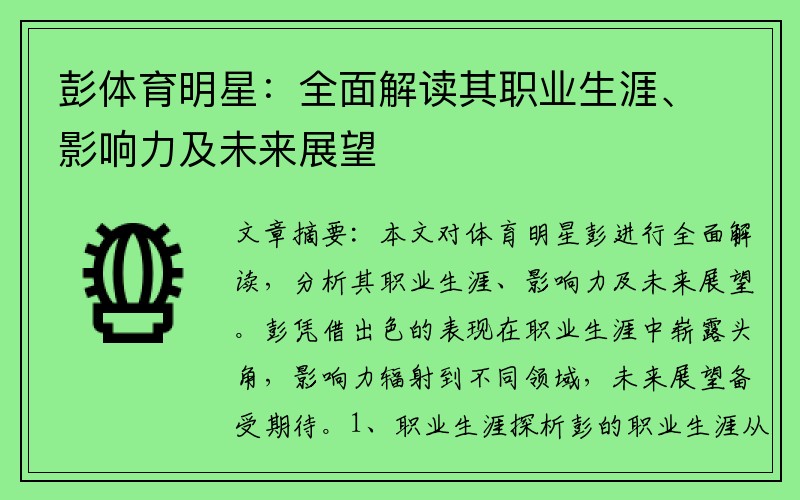 彭体育明星：全面解读其职业生涯、影响力及未来展望

文章摘要：本文对体育明星彭进行全面解读，分析其职业生涯、影响力及未来展望。彭凭借出色的表现在职业生涯中崭露头角，影响力辐射到不同领域，未来展望备受期待。1、职业生涯探析彭的职业生涯从